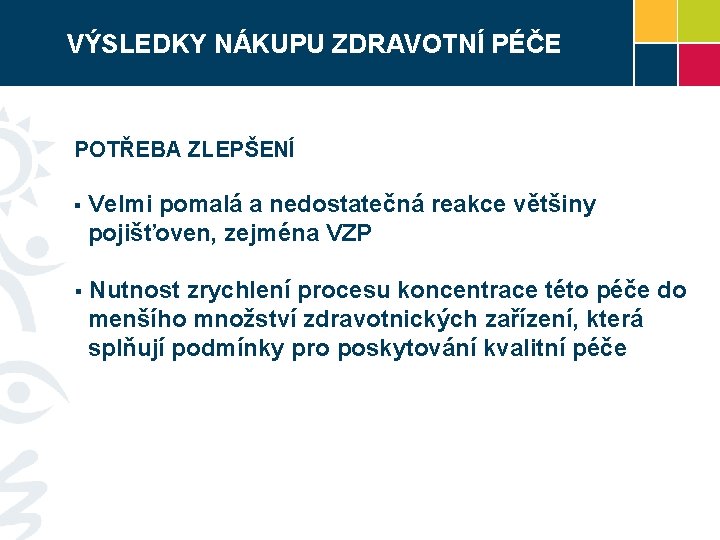 VÝSLEDKY NÁKUPU ZDRAVOTNÍ PÉČE

POTŘEBA ZLEPŠENÍ

▪ Velmi pomalá a nedostatečná reakce většiny pojišťoven, zejména VZP

▪ Nutnost zrychlení procesu koncentrace této péče do menšího množství zdravotnických zařízení, která splňují podmínky pro poskytování kvalitní péče